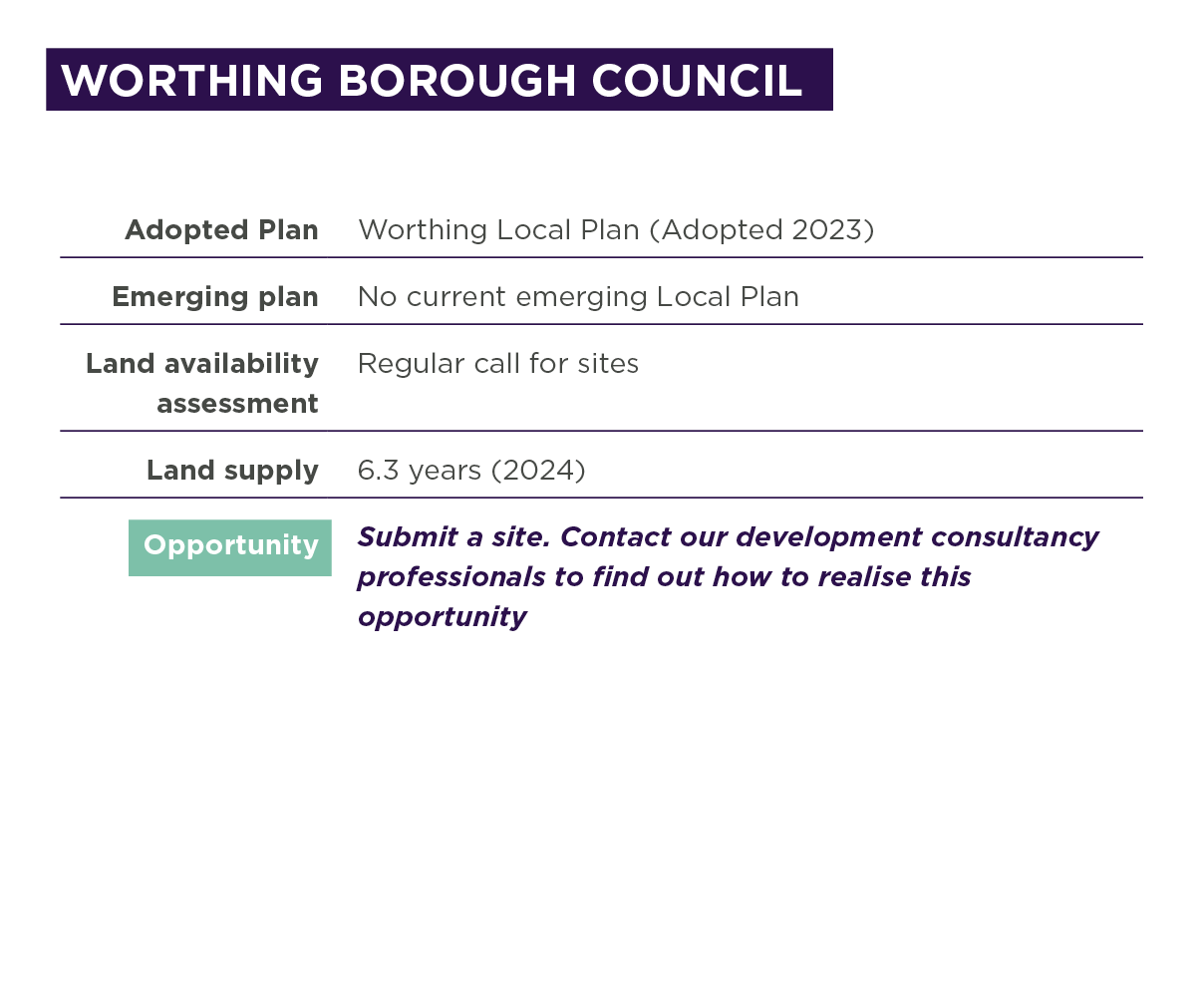 WORTHING BOROUGH COUNCIL

| | |
|---|---|
| Adopted Plan | Worthing Local Plan (Adopted 2023) |
| Emerging plan | No current emerging Local Plan |
| Land availability assessment | Regular call for sites |
| Land supply | 6.3 years (2024) |
| Opportunity | Submit a site. Contact our development consultancy professionals to find out how to realise this opportunity |